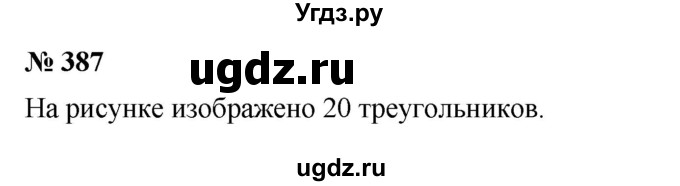 Угдз.ру

№ 387 ugdz.ru

На рисунке изображено 20 треугольников.

ugdz.ru